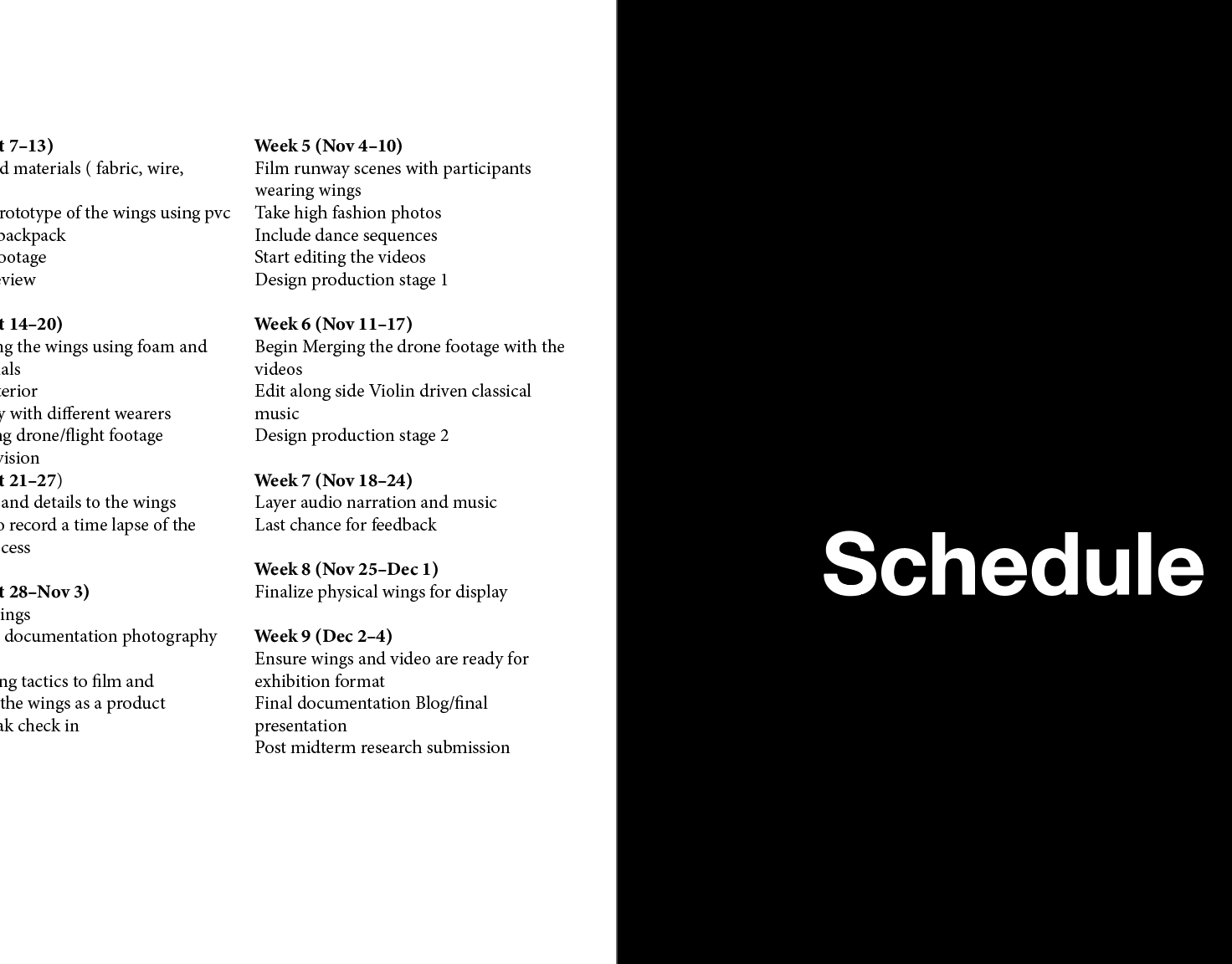 t 7–13)
d materials ( fabric, wire,

rototype of the wings using pvc
backpack
ootage
eview

t 14–20)
ng the wings using foam and
als
terior
y with different wearers
ng drone/flight footage
vision
t 21–27)
and details to the wings
o record a time lapse of the
cess

t 28–Nov 3)
ings
documentation photography

ng tactics to film and
the wings as a product
ak check in

Week 5 (Nov 4–10)
Film runway scenes with participants wearing wings
Take high fashion photos
Include dance sequences
Start editing the videos
Design production stage 1

Week 6 (Nov 11–17)
Begin Merging the drone footage with the videos
Edit along side Violin driven classical music
Design production stage 2

Week 7 (Nov 18–24)
Layer audio narration and music
Last chance for feedback

Week 8 (Nov 25–Dec 1)
Finalize physical wings for display

Week 9 (Dec 2–4)
Ensure wings and video are ready for exhibition format
Final documentation Blog/final presentation
Post midterm research submission

Schedule